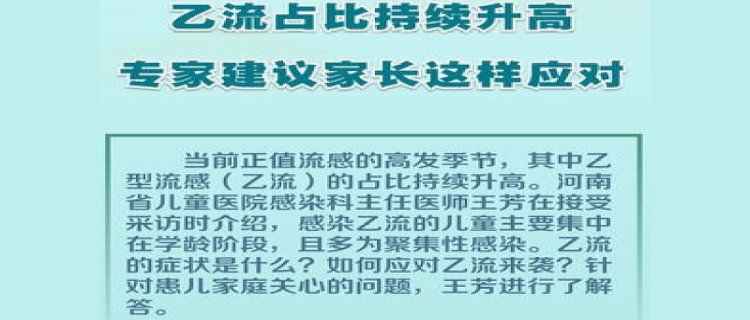 乙流占比持续升高

专家建议家长这样应对

当前正值流感的高发季节，其中乙型流感（乙流）的占比持续升高。河南省儿童医院感染科主任医师王芳在接受采访时介绍，感染乙流的儿童主要集中在学龄阶段，且多为聚集性感染。乙流的症状是什么？如何应对乙流来袭？针对患儿家庭关心的问题，王芳进行了解答。